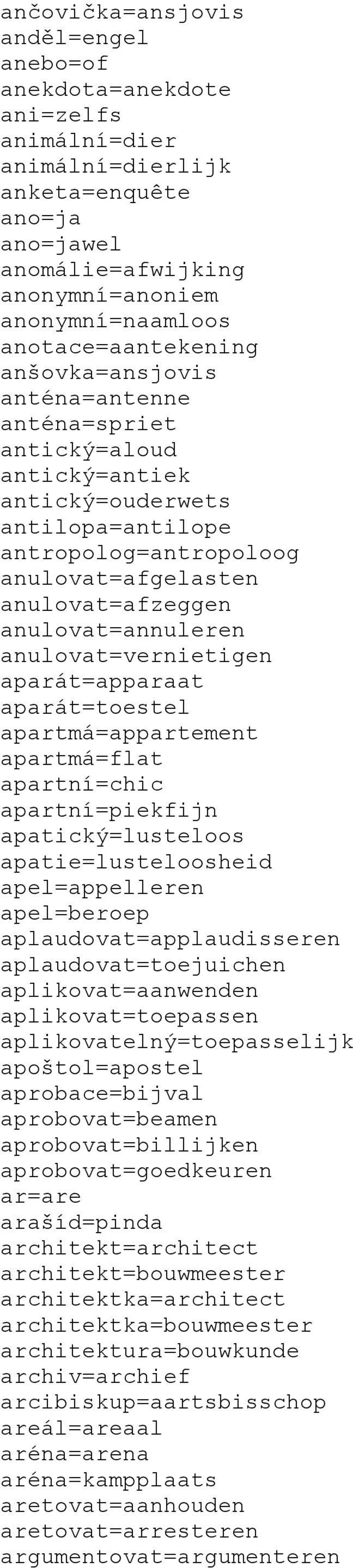 ančovička=ansjovis
anděl=engel
anebo=of
anekdota=anekdote
ani=zelfs
animální=dier
animální=dierlijk
anketa=enquête
ano=ja
ano=jawel
anomálie=afwijking
anonymní=anoniem
anonymní=naamloos
anotace=aantekening
anšovka=ansjovis
anténa=antenne
anténa=spriet
antický=aloud
antický=antiek
antický=ouderwets
antilopa=antilope
antropolog=antropoloog
anulovat=afgelasten
anulovat=afzeggen
anulovat=annuleren
anulovat=vernietigen
aparát=apparaat
aparát=toestel
apartmá=appartement
apartmá=flat
apartní=chic
apartní=piekfijn
apatický=lusteloos
apatie=lusteloosheid
apel=appelleren
apel=beroep
aplaudovat=applaudisseren
aplaudovat=toejuichen
aplikovat=aanwenden
aplikovat=toepassen
aplikovatelný=toepasselijk
apoštol=apostel
aprobace=bijval
aprobovat=beamen
aprobovat=billijken
aprobovat=goedkeuren
ar=are
arašíd=pinda
architekt=architect
architekt=bouwmeester
architektka=architect
architektka=bouwmeester
architektura=bouwkunde
archiv=archief
arcibiskup=aartsbisschop
areál=areaal
aréna=arena
aréna=kampplaats
aretovat=aanhouden
aretovat=arresteren
argumentovat=argumenteren